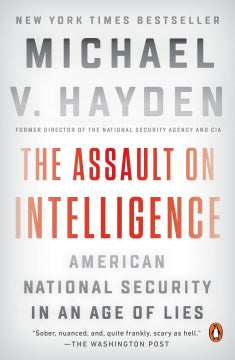 NEW YORK TIMES BESTSELLER

MICHAEL V. HAYDEN

FORMER DIRECTOR OF THE NATIONAL SECURITY AGENCY AND CIA

THE ASSAULT ON INTELLIGENCE

AMERICAN NATIONAL SECURITY IN AN AGE OF LIES

"Sober, nuanced, and, quite frankly, scary as hell." —THE WASHINGTON POST